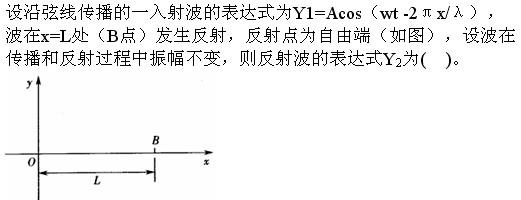 设沿弦线传播的一入射波的表达式为Y1=Acos（wt -2πx/λ），波在x=L处（B点）发生反射，反射点为自由端（如图），设波在传播和反射过程中振幅不变，则反射波的表达式$Y_2$为(　)。

y
B
O
x
L